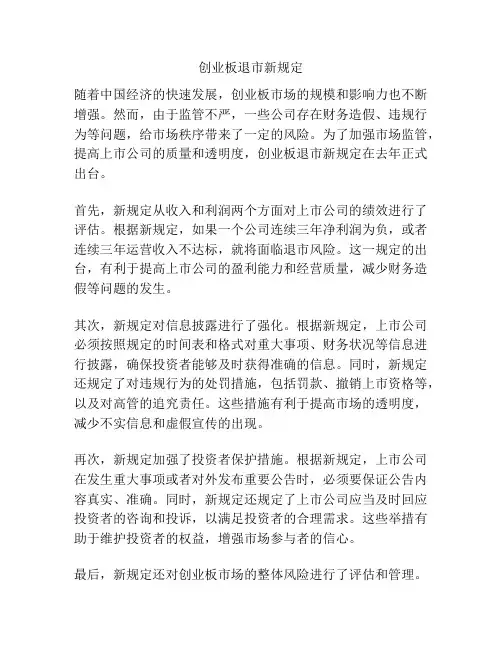 创业板退市新规定

随着中国经济的快速发展，创业板市场的规模和影响力也不断增强。然而，由于监管不严，一些公司存在财务造假、违规行为等问题，给市场秩序带来了一定的风险。为了加强市场监管，提高上市公司的质量和透明度，创业板退市新规定在去年正式出台。

首先，新规定从收入和利润两个方面对上市公司的绩效进行了评估。根据新规定，如果一个公司连续三年净利润为负，或者连续三年运营收入不达标，就将面临退市风险。这一规定的出台，有利于提高上市公司的盈利能力和经营质量，减少财务造假等问题的发生。

其次，新规定对信息披露进行了强化。根据新规定，上市公司必须按照规定的时间表和格式对重大事项、财务状况等信息进行披露，确保投资者能够及时获得准确的信息。同时，新规定还规定了对违规行为的处罚措施，包括罚款、撤销上市资格等，以及对高管的追究责任。这些措施有利于提高市场的透明度，减少不实信息和虚假宣传的出现。

再次，新规定加强了投资者保护措施。根据新规定，上市公司在发生重大事项或者对外发布重要公告时，必须要保证公告内容真实、准确。同时，新规定还规定了上市公司应当及时回应投资者的咨询和投诉，以满足投资者的合理需求。这些举措有助于维护投资者的权益，增强市场参与者的信心。

最后，新规定还对创业板市场的整体风险进行了评估和管理。